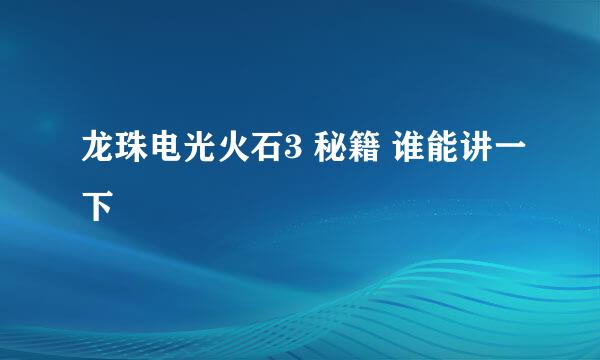 龙珠电光火石3 秘籍 谁能讲一下